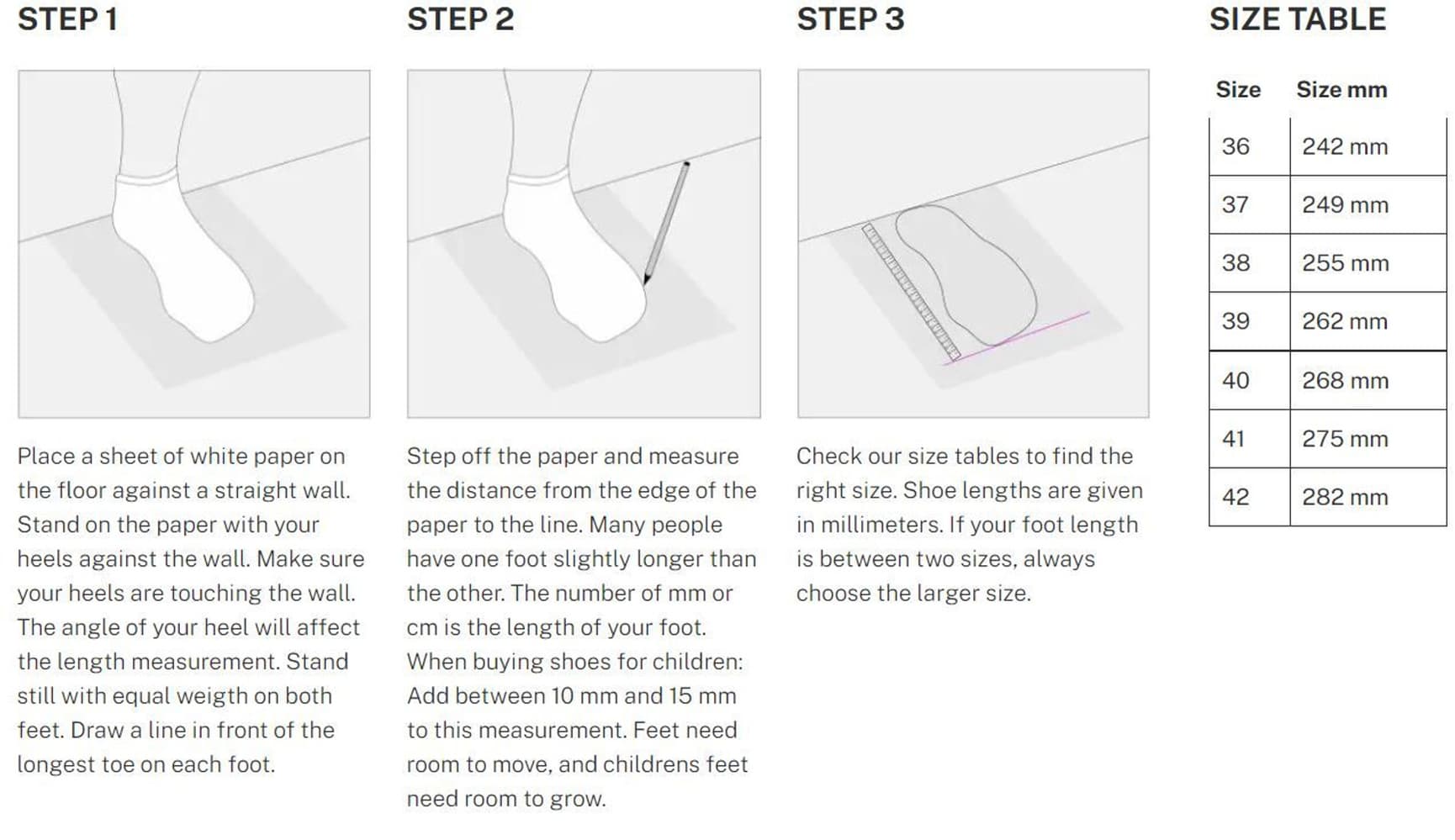 STEP 1

Place a sheet of white paper on the floor against a straight wall. Stand on the paper with your heels against the wall. Make sure your heels are touching the wall. The angle of your heel will affect the length measurement. Stand still with equal weigth on both feet. Draw a line in front of the longest toe on each foot.

STEP 2

Step off the paper and measure the distance from the edge of the paper to the line. Many people have one foot slightly longer than the other. The number of mm or cm is the length of your foot. When buying shoes for children: Add between 10 mm and 15 mm to this measurement. Feet need room to move, and childrens feet need room to grow.

STEP 3

Check our size tables to find the right size. Shoe lengths are given in millimeters. If your foot length is between two sizes, always choose the larger size.

SIZE TABLE

| Size | Size mm |
|---|---|
| 36 | 242 mm |
| 37 | 249 mm |
| 38 | 255 mm |
| 39 | 262 mm |
| 40 | 268 mm |
| 41 | 275 mm |
| 42 | 282 mm |